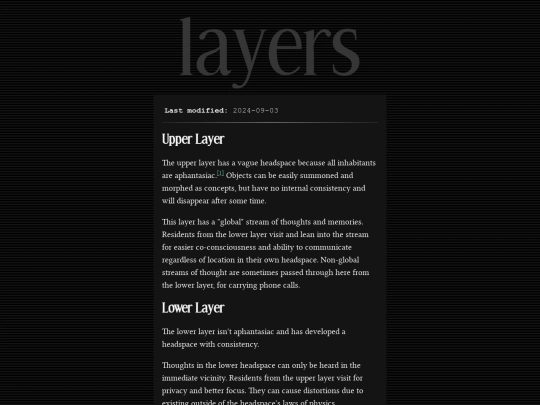 layers

Last modified: 2024-09-03

Upper Layer

The upper layer has a vague headspace because all inhabitants are aphantasiac.[1] Objects can be easily summoned and morphed as concepts, but have no internal consistency and will disappear after some time.

This layer has a "global" stream of thoughts and memories. Residents from the lower layer visit and lean into the stream for easier co-consciousness and ability to communicate regardless of location in their own headspace. Non-global streams of thought are sometimes passed through here from the lower layer, for carrying phone calls.

Lower Layer

The lower layer isn't aphantasiac and has developed a headspace with consistency.

Thoughts in the lower headspace can only be heard in the immediate vicinity. Residents from the upper layer visit for privacy and better focus. They can cause distortions due to existing outside of the headspace's laws of physics.